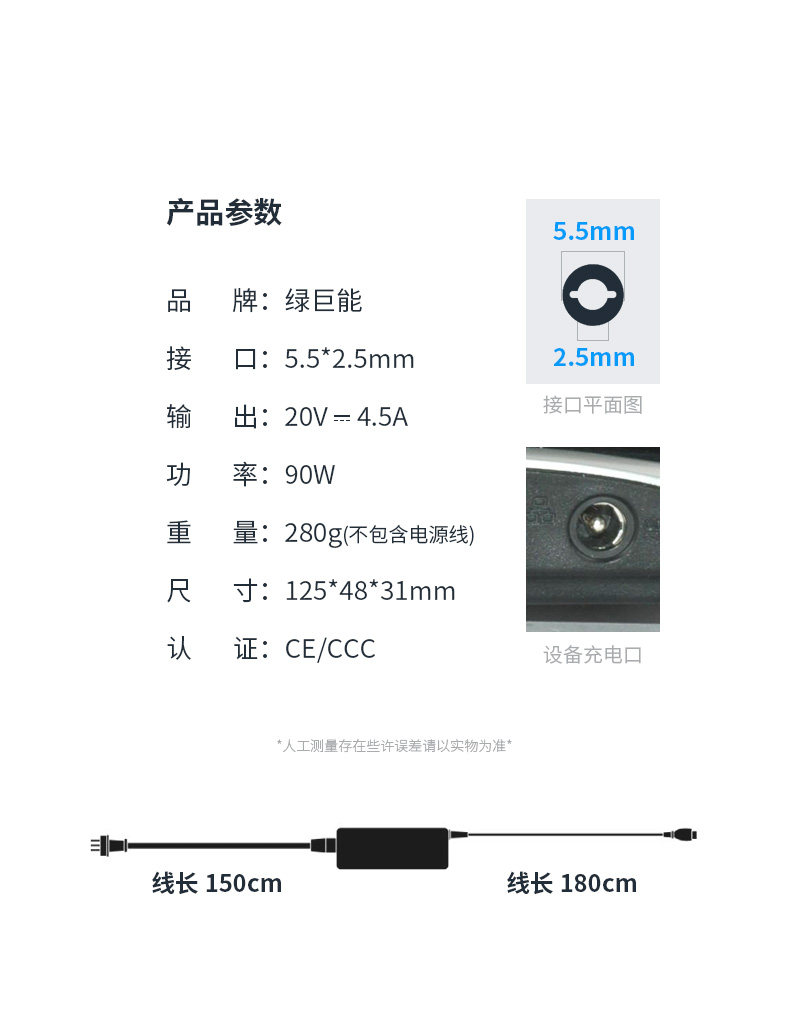 产品参数

品 牌：绿巨能

接 口：5.5*2.5mm

输 出：20V ⎓ 4.5A

功 率：90W

重 量：280g(不包含电源线)

尺 寸：125*48*31mm

认 证：CE/CCC

5.5mm

2.5mm

接口平面图

设备充电口

*人工测量存在些许误差请以实物为准*

线长 150cm

线长 180cm